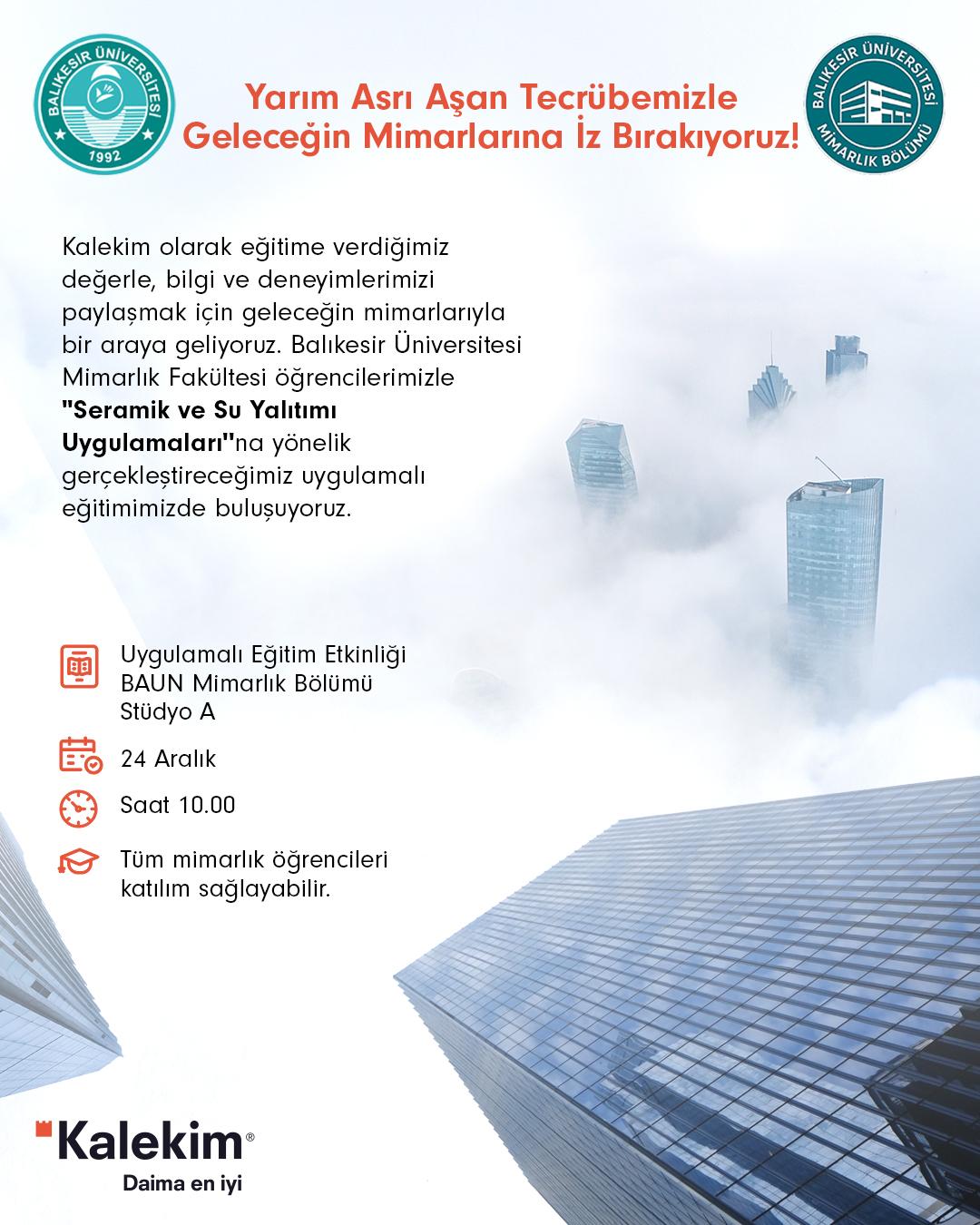 BALIKESİR ÜNİVERSİTESİ
1992

Yarım Asrı Aşan Tecrübemizle
Geleceğin Mimarlarına İz Bırakıyoruz!

BALIKESİR ÜNİVERSİTESİ
MİMARLIK BÖLÜMÜ

Kalekim olarak eğitime verdiğimiz değerle, bilgi ve deneyimlerimizi paylaşmak için geleceğin mimarlarıyla bir araya geliyoruz. Balıkesir Üniversitesi Mimarlık Fakültesi öğrencilerimizle "Seramik ve Su Yalıtımı Uygulamaları"na yönelik gerçekleştireceğimiz uygulamalı eğitimimizde buluşuyoruz.

Uygulamalı Eğitim Etkinliği
BAUN Mimarlık Bölümü
Stüdyo A

24 Aralık

Saat 10.00

Tüm mimarlık öğrencileri katılım sağlayabilir.

Kalekim®
Daima en iyi